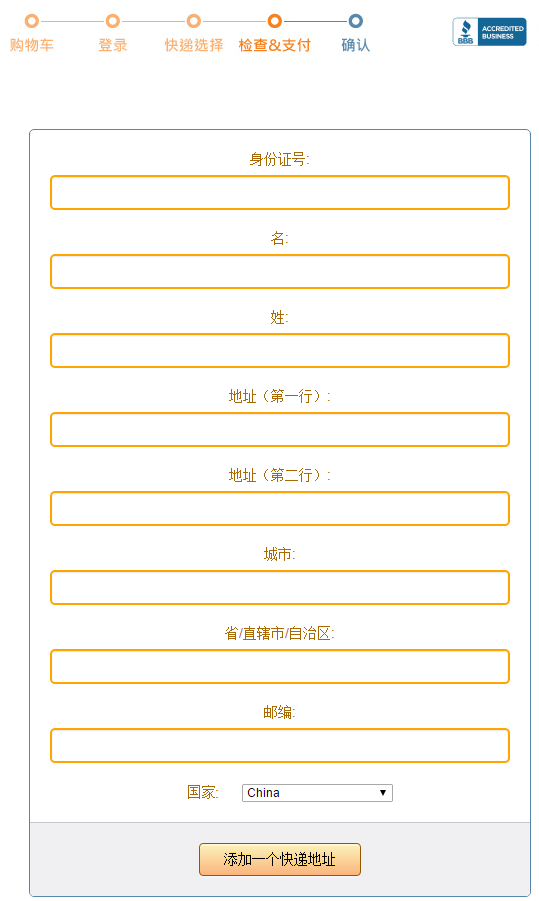 购物车 登录 快递选择 检查&支付 确认

BBB ACCREDITED BUSINESS

身份证号:

名:

姓:

地址（第一行）:

地址（第二行）:

城市:

省/直辖市/自治区:

邮编:

国家: China

添加一个快递地址